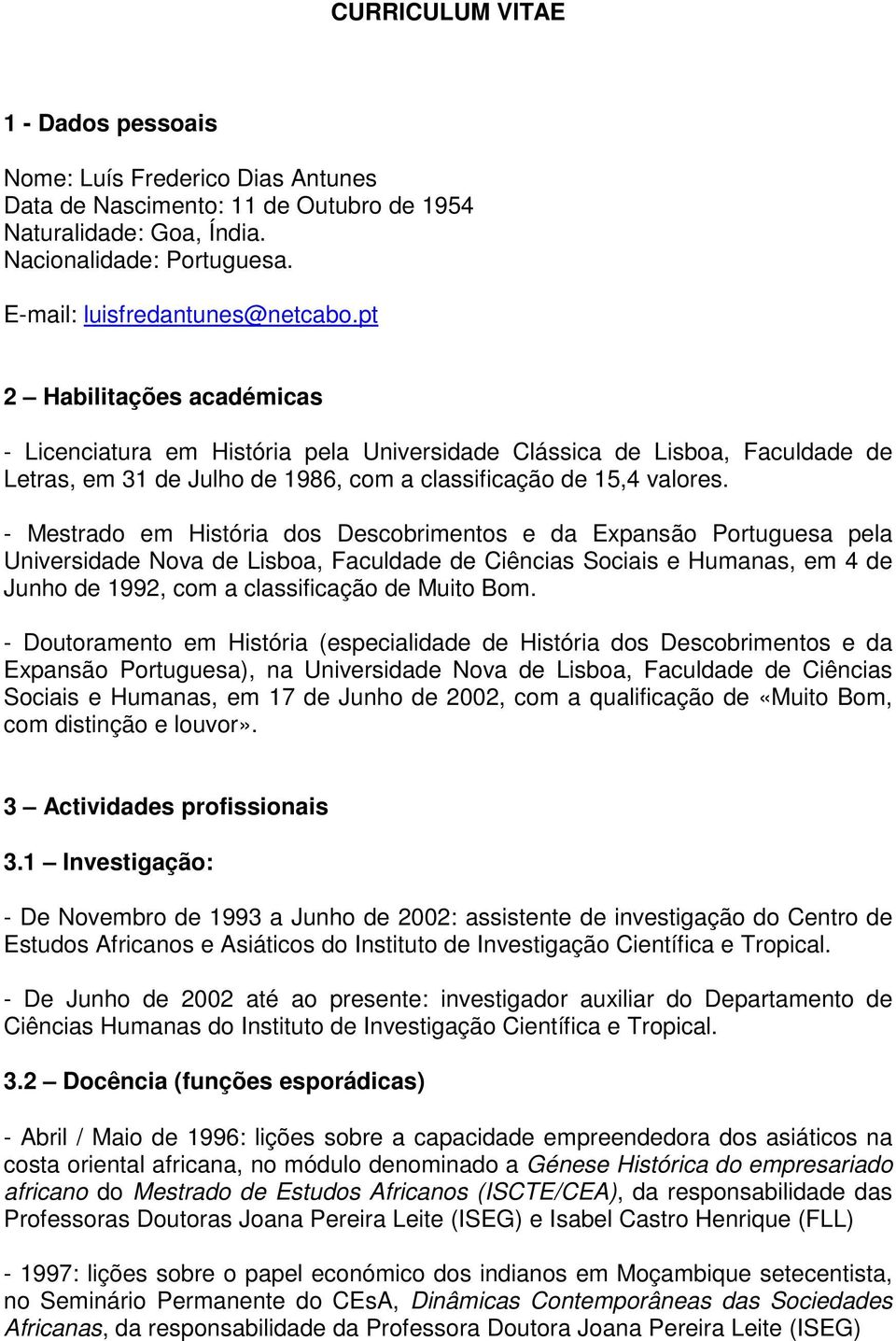 CURRICULUM VITAE

1 - Dados pessoais

Nome: Luís Frederico Dias Antunes
Data de Nascimento: 11 de Outubro de 1954
Naturalidade: Goa, Índia.
Nacionalidade: Portuguesa.

E-mail: luisfredantunes@netcabo.pt

2 – Habilitações académicas

- Licenciatura em História pela Universidade Clássica de Lisboa, Faculdade de Letras, em 31 de Julho de 1986, com a classificação de 15,4 valores.

- Mestrado em História dos Descobrimentos e da Expansão Portuguesa pela Universidade Nova de Lisboa, Faculdade de Ciências Sociais e Humanas, em 4 de Junho de 1992, com a classificação de Muito Bom.

- Doutoramento em História (especialidade de História dos Descobrimentos e da Expansão Portuguesa), na Universidade Nova de Lisboa, Faculdade de Ciências Sociais e Humanas, em 17 de Junho de 2002, com a qualificação de «Muito Bom, com distinção e louvor».

3 – Actividades profissionais

3.1 – Investigação:

- De Novembro de 1993 a Junho de 2002: assistente de investigação do Centro de Estudos Africanos e Asiáticos do Instituto de Investigação Científica e Tropical.

- De Junho de 2002 até ao presente: investigador auxiliar do Departamento de Ciências Humanas do Instituto de Investigação Científica e Tropical.

3.2 – Docência (funções esporádicas)

- Abril / Maio de 1996: lições sobre a capacidade empreendedora dos asiáticos na costa oriental africana, no módulo denominado a Génese Histórica do empresariado africano do Mestrado de Estudos Africanos (ISCTE/CEA), da responsabilidade das Professoras Doutoras Joana Pereira Leite (ISEG) e Isabel Castro Henrique (FLL)

- 1997: lições sobre o papel económico dos indianos em Moçambique setecentista, no Seminário Permanente do CEsA, Dinâmicas Contemporâneas das Sociedades Africanas, da responsabilidade da Professora Doutora Joana Pereira Leite (ISEG)